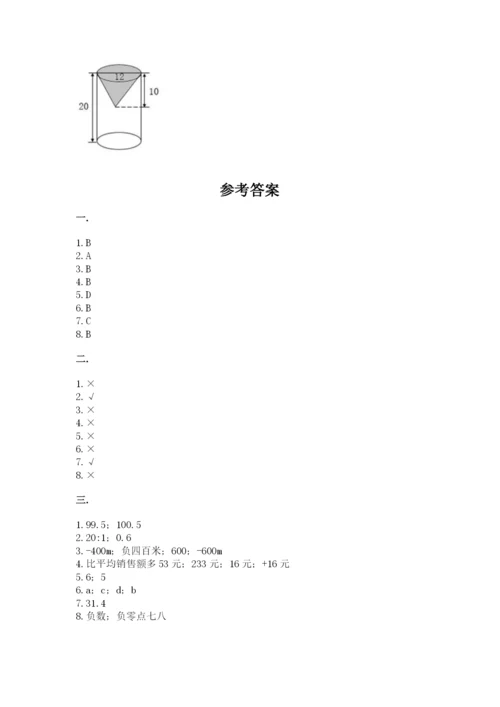 12
10
20

参考答案

一.

1. B
2. A
3. B
4. B
5. D
6. B
7. C
8. B

二.

1. ×
2. √
3. ×
4. ×
5. ×
6. ×
7. √
8. ×

三.

1. 99.5；100.5
2. 20：1；0.6
3. -400m；负四百米；600；-600m
4. 比平均销售额多 53 元；233 元；16 元；+16 元
5. 6；5
6. a；c；d；b
7. 31.4
8. 负数；负零点七八